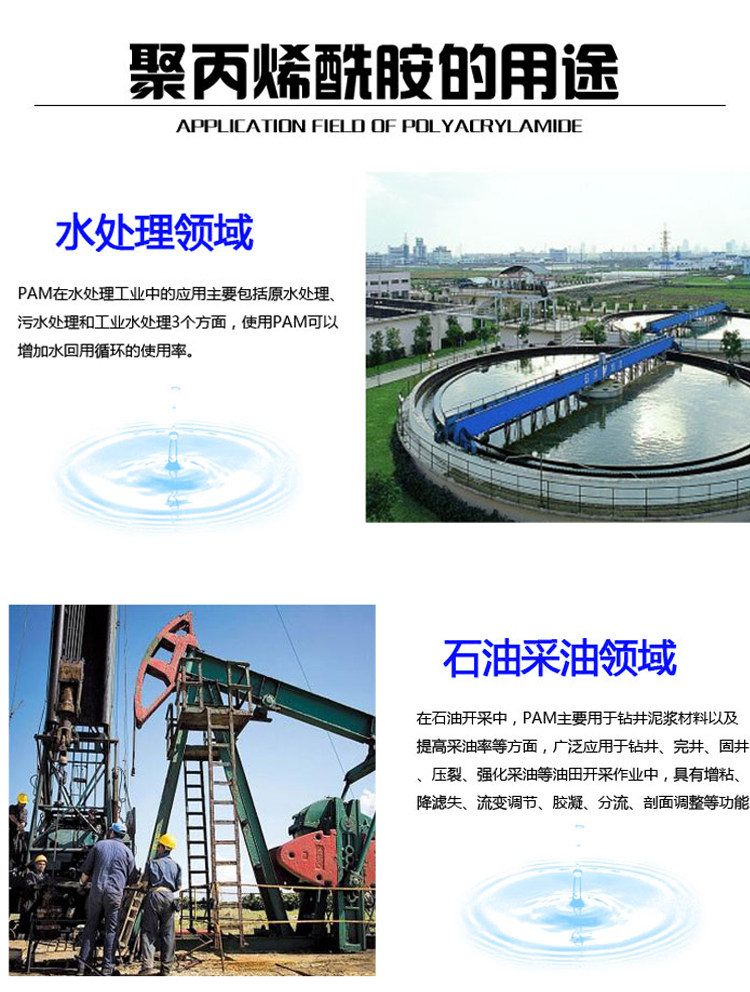 聚丙烯酰胺的用途

APPLICATION FIELD OF POLYACRYLAMIDE

水处理领域

PAM在水处理工业中的应用主要包括原水处理、污水处理和工业水处理3个方面，使用PAM可以增加水回用循环的使用率。

石油采油领域

在石油开采中，PAM主要用于钻井泥浆材料以及提高采油率等方面，广泛应用于钻井、完井、固井、压裂、强化采油等油田开采作业中，具有增粘、降滤失、流变调节、胶凝、分流、剖面调整等功能